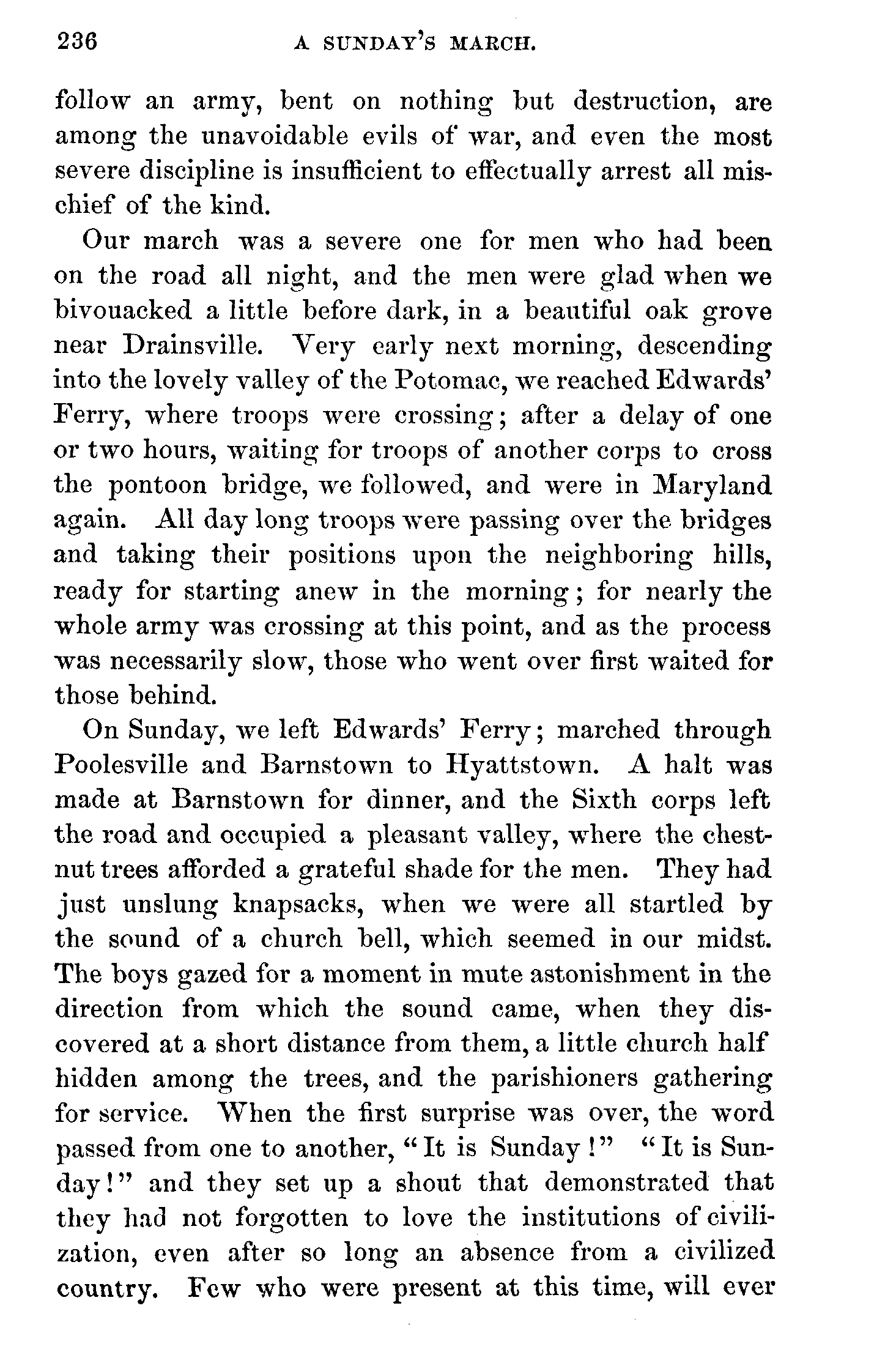 236 A SUNDAY'S MARCH.

follow an army, bent on nothing but destruction, are among the unavoidable evils of war, and even the most severe discipline is insufficient to effectually arrest all mischief of the kind.

Our march was a severe one for men who had been on the road all night, and the men were glad when we bivouacked a little before dark, in a beautiful oak grove near Drainsville. Very early next morning, descending into the lovely valley of the Potomac, we reached Edwards' Ferry, where troops were crossing; after a delay of one or two hours, waiting for troops of another corps to cross the pontoon bridge, we followed, and were in Maryland again. All day long troops were passing over the bridges and taking their positions upon the neighboring hills, ready for starting anew in the morning; for nearly the whole army was crossing at this point, and as the process was necessarily slow, those who went over first waited for those behind.

On Sunday, we left Edwards' Ferry; marched through Poolesville and Barnstown to Hyattstown. A halt was made at Barnstown for dinner, and the Sixth corps left the road and occupied a pleasant valley, where the chestnut trees afforded a grateful shade for the men. They had just unslung knapsacks, when we were all startled by the sound of a church bell, which seemed in our midst. The boys gazed for a moment in mute astonishment in the direction from which the sound came, when they discovered at a short distance from them, a little church half hidden among the trees, and the parishioners gathering for service. When the first surprise was over, the word passed from one to another, "It is Sunday!" "It is Sunday!" and they set up a shout that demonstrated that they had not forgotten to love the institutions of civilization, even after so long an absence from a civilized country. Few who were present at this time, will ever